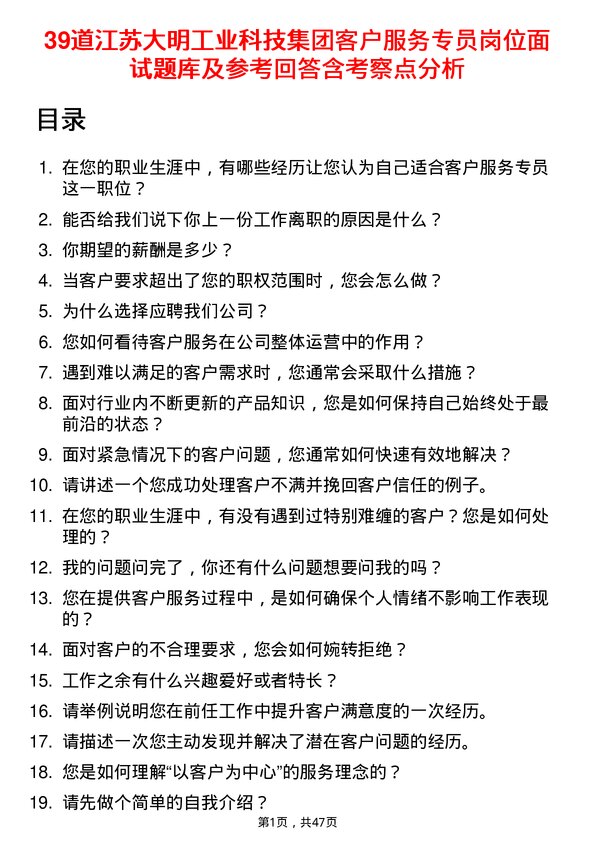 39道江苏大明工业科技集团客户服务专员岗位面试题库及参考回答含考察点分析

目录

1. 在您的职业生涯中，有哪些经历让您认为自己适合客户服务专员这一职位？
2. 能否给我们说下你上一份工作离职的原因是什么？
3. 你期望的薪酬是多少？
4. 当客户要求超出了您的职权范围时，您会怎么做？
5. 为什么选择应聘我们公司？
6. 您如何看待客户服务在公司整体运营中的作用？
7. 遇到难以满足的客户需求时，您通常会采取什么措施？
8. 面对行业内不断更新的产品知识，您是如何保持自己始终处于最前沿的状态？
9. 面对紧急情况下的客户问题，您通常如何快速有效地解决？
10. 请讲述一个您成功处理客户不满并挽回客户信任的例子。
11. 在您的职业生涯中，有没有遇到过特别难缠的客户？您是如何处理的？
12. 我的问题问完了，你还有什么问题想要问我的吗？
13. 您在提供客户服务过程中，是如何确保个人情绪不影响工作表现的？
14. 面对客户的不合理要求，您会如何婉转拒绝？
15. 工作之余有什么兴趣爱好或者特长？
16. 请举例说明您在前任工作中提升客户满意度的一次经历。
17. 请描述一次您主动发现并解决了潜在客户问题的经历。
18. 您是如何理解“以客户为中心”的服务理念的？
19. 请先做个简单的自我介绍？

第1页，共47页